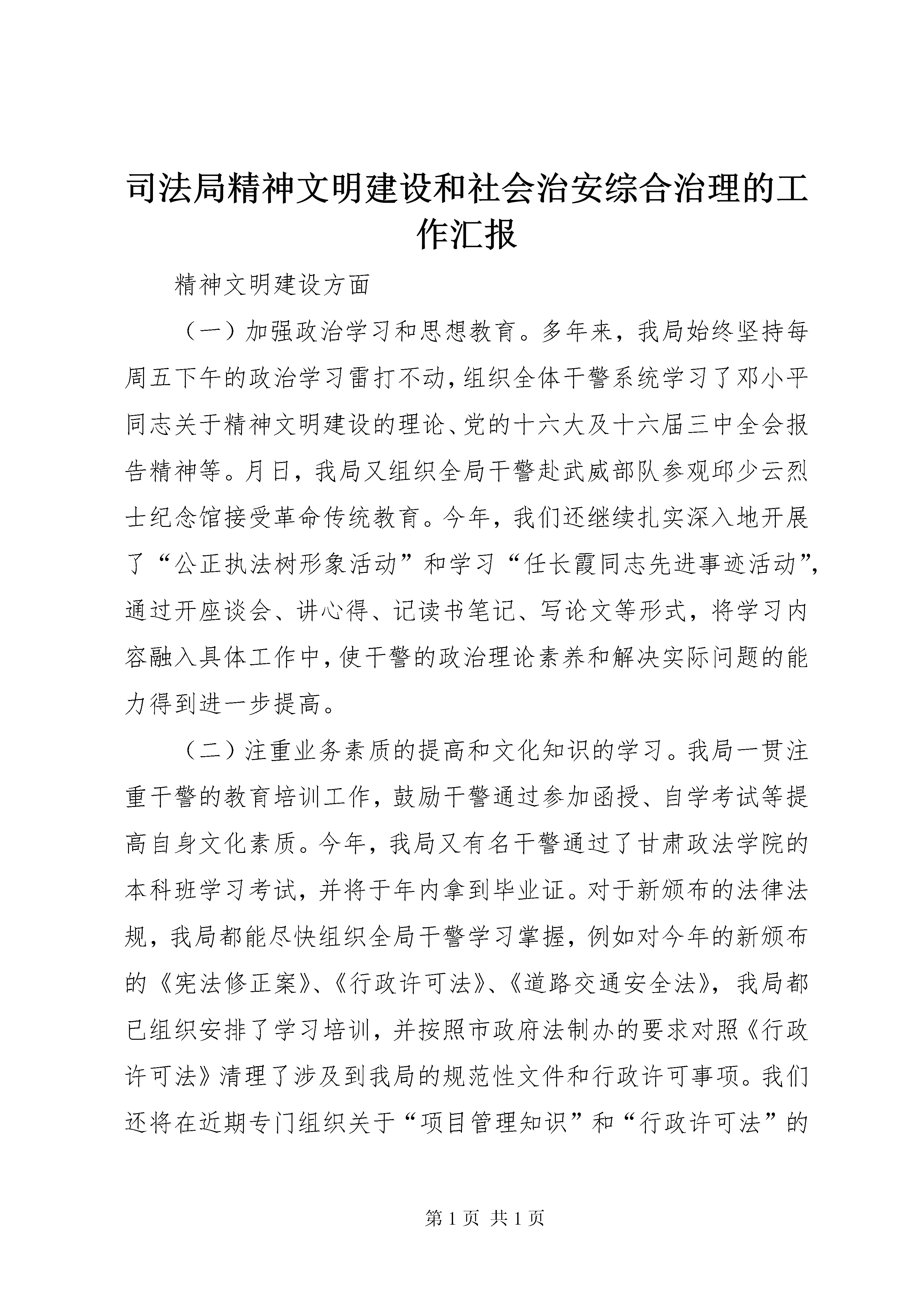 司法局精神文明建设和社会治安综合治理的工作汇报

精神文明建设方面

（一）加强政治学习和思想教育。多年来，我局始终坚持每周五下午的政治学习雷打不动，组织全体干警系统学习了邓小平同志关于精神文明建设的理论、党的十六大及十六届三中全会报告精神等。月日，我局又组织全局干警赴武威部队参观邱少云烈士纪念馆接受革命传统教育。今年，我们还继续扎实深入地开展了“公正执法树形象活动”和学习“任长霞同志先进事迹活动”，通过开座谈会、讲心得、记读书笔记、写论文等形式，将学习内容融入具体工作中，使干警的政治理论素养和解决实际问题的能力得到进一步提高。

（二）注重业务素质的提高和文化知识的学习。我局一贯注重干警的教育培训工作，鼓励干警通过参加函授、自学考试等提高自身文化素质。今年，我局又有名干警通过了甘肃政法学院的本科班学习考试，并将于年内拿到毕业证。对于新颁布的法律法规，我局都能尽快组织全局干警学习掌握，例如对今年的新颁布的《宪法修正案》、《行政许可法》、《道路交通安全法》，我局都已组织安排了学习培训，并按照市政府法制办的要求对照《行政许可法》清理了涉及到我局的规范性文件和行政许可事项。我们还将在近期专门组织关于“项目管理知识”和“行政许可法”的

第 1 页 共 1 页